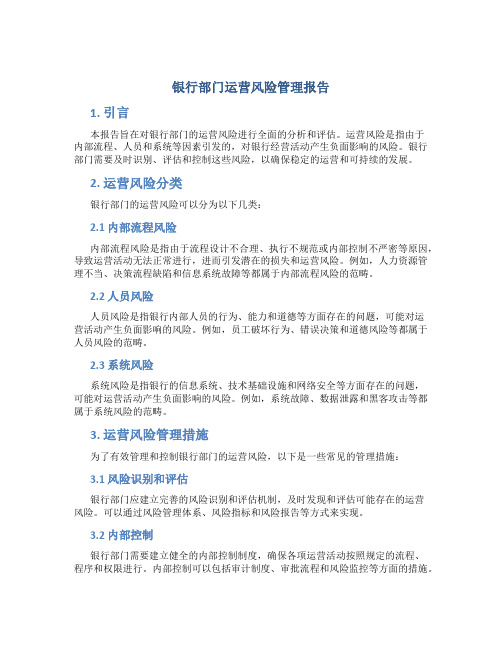 银行部门运营风险管理报告

1. 引言

本报告旨在对银行部门的运营风险进行全面的分析和评估。运营风险是指由于内部流程、人员和系统等因素引发的，对银行经营活动产生负面影响的风险。银行部门需要及时识别、评估和控制这些风险，以确保稳定的运营和可持续的发展。

2. 运营风险分类

银行部门的运营风险可以分为以下几类：

2.1 内部流程风险

内部流程风险是指由于流程设计不合理、执行不规范或内部控制不严密等原因，导致运营活动无法正常进行，进而引发潜在的损失和运营风险。例如，人力资源管理不当、决策流程缺陷和信息系统故障等都属于内部流程风险的范畴。

2.2 人员风险

人员风险是指银行内部人员的行为、能力和道德等方面存在的问题，可能对运营活动产生负面影响的风险。例如，员工破坏行为、错误决策和道德风险等都属于人员风险的范畴。

2.3 系统风险

系统风险是指银行的信息系统、技术基础设施和网络安全等方面存在的问题，可能对运营活动产生负面影响的风险。例如，系统故障、数据泄露和黑客攻击等都属于系统风险的范畴。

3. 运营风险管理措施

为了有效管理和控制银行部门的运营风险，以下是一些常见的管理措施：

3.1 风险识别和评估

银行部门应建立完善的风险识别和评估机制，及时发现和评估可能存在的运营风险。可以通过风险管理体系、风险指标和风险报告等方式来实现。

3.2 内部控制

银行部门需要建立健全的内部控制制度，确保各项运营活动按照规定的流程、程序和权限进行。内部控制可以包括审计制度、审批流程和风险监控等方面的措施。